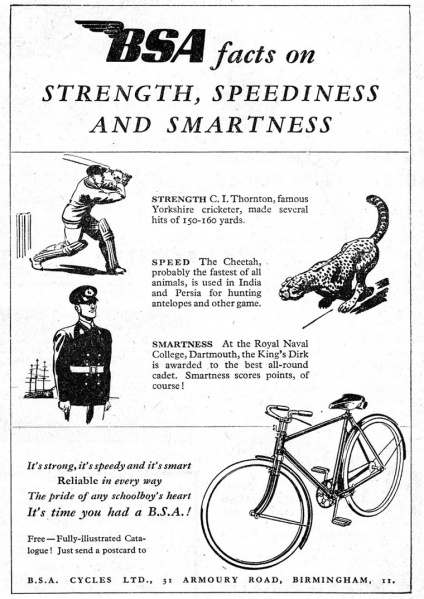 BSA facts on

STRENGTH, SPEEDINESS AND SMARTNESS

STRENGTH C. I. Thornton, famous Yorkshire cricketer, made several hits of 150-160 yards.

SPEED The Cheetah, probably the fastest of all animals, is used in India and Persia for hunting antelopes and other game.

SMARTNESS At the Royal Naval College, Dartmouth, the King's Dirk is awarded to the best all-round cadet. Smartness scores points, of course!

It's strong, it's speedy and it's smart
Reliable in every way
The pride of any schoolboy's heart
It's time you had a B.S.A.!

Free — Fully-illustrated Catalogue! Just send a postcard to

B.S.A. CYCLES LTD., 31 ARMOURY ROAD, BIRMINGHAM, 11.